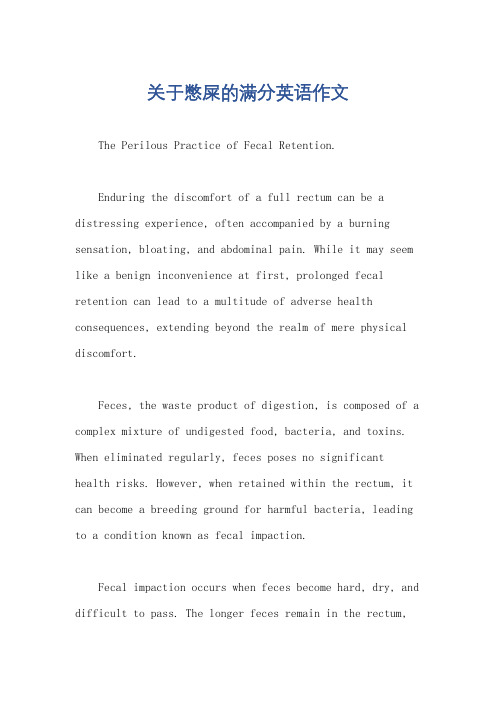 关于憋屎的满分英语作文

The Perilous Practice of Fecal Retention.

Enduring the discomfort of a full rectum can be a distressing experience, often accompanied by a burning sensation, bloating, and abdominal pain. While it may seem like a benign inconvenience at first, prolonged fecal retention can lead to a multitude of adverse health consequences, extending beyond the realm of mere physical discomfort.

Feces, the waste product of digestion, is composed of a complex mixture of undigested food, bacteria, and toxins. When eliminated regularly, feces poses no significant health risks. However, when retained within the rectum, it can become a breeding ground for harmful bacteria, leading to a condition known as fecal impaction.

Fecal impaction occurs when feces become hard, dry, and difficult to pass. The longer feces remain in the rectum,